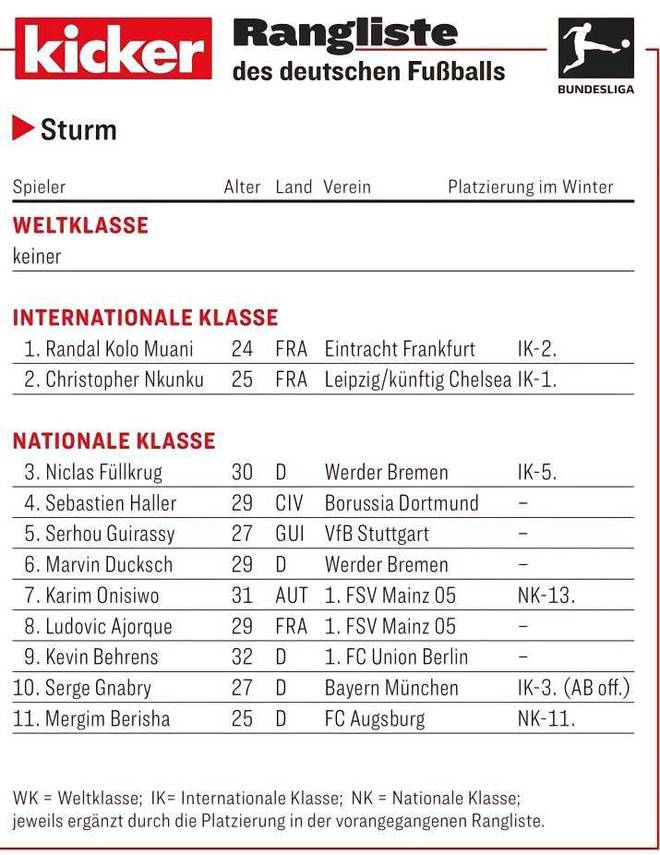 kicker

Rangliste
des deutschen Fußballs

BUNDESLIGA

Sturm

| Spieler | Alter | Land | Verein | Platzierung im Winter |
|---|---|---|---|---|
| **WELTKLASSE** | | | | |
| keiner | | | | |
| **INTERNATIONALE KLASSE** | | | | |
| 1. Randal Kolo Muani | 24 | FRA | Eintracht Frankfurt | IK-2. |
| 2. Christopher Nkunku | 25 | FRA | Leipzig/künftig Chelsea | IK-1. |
| **NATIONALE KLASSE** | | | | |
| 3. Niclas Füllkrug | 30 | D | Werder Bremen | IK-5. |
| 4. Sebastien Haller | 29 | CIV | Borussia Dortmund | – |
| 5. Serhou Guirassy | 27 | GUI | VfB Stuttgart | – |
| 6. Marvin Ducksch | 29 | D | Werder Bremen | – |
| 7. Karim Onisiwo | 31 | AUT | 1. FSV Mainz 05 | NK-13. |
| 8. Ludovic Ajorque | 29 | FRA | 1. FSV Mainz 05 | – |
| 9. Kevin Behrens | 32 | D | 1. FC Union Berlin | – |
| 10. Serge Gnabry | 27 | D | Bayern München | IK-3. (AB off.) |
| 11. Mergim Berisha | 25 | D | FC Augsburg | NK-11. |

WK = Weltklasse; IK= Internationale Klasse; NK = Nationale Klasse; jeweils ergänzt durch die Platzierung in der vorangegangenen Rangliste.